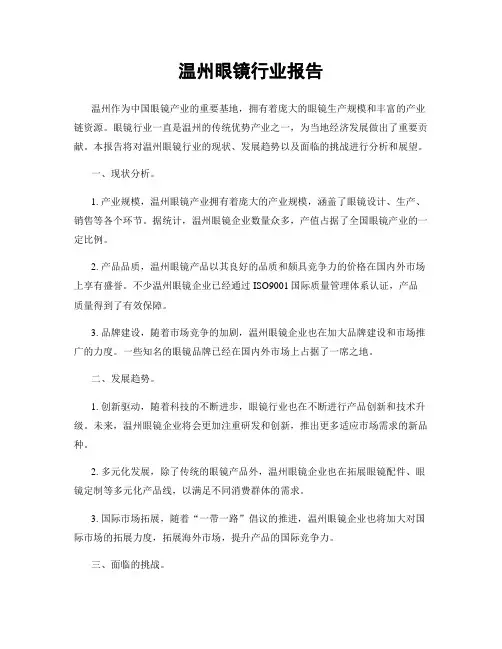 温州眼镜行业报告

温州作为中国眼镜产业的重要基地，拥有着庞大的眼镜生产规模和丰富的产业链资源。眼镜行业一直是温州的传统优势产业之一，为当地经济发展做出了重要贡献。本报告将对温州眼镜行业的现状、发展趋势以及面临的挑战进行分析和展望。

一、现状分析。

1. 产业规模，温州眼镜产业拥有着庞大的产业规模，涵盖了眼镜设计、生产、销售等各个环节。据统计，温州眼镜企业数量众多，产值占据了全国眼镜产业的一定比例。

2. 产品品质，温州眼镜产品以其良好的品质和颇具竞争力的价格在国内外市场上享有盛誉。不少温州眼镜企业已经通过 ISO9001 国际质量管理体系认证，产品质量得到了有效保障。

3. 品牌建设，随着市场竞争的加剧，温州眼镜企业也在加大品牌建设和市场推广的力度。一些知名的眼镜品牌已经在国内外市场上占据了一席之地。

二、发展趋势。

1. 创新驱动，随着科技的不断进步，眼镜行业也在不断进行产品创新和技术升级。未来，温州眼镜企业将会更加注重研发和创新，推出更多适应市场需求的新品种。

2. 多元化发展，除了传统的眼镜产品外，温州眼镜企业也在拓展眼镜配件、眼镜定制等多元化产品线，以满足不同消费群体的需求。

3. 国际市场拓展，随着“一带一路”倡议的推进，温州眼镜企业也将加大对国际市场的拓展力度，拓展海外市场，提升产品的国际竞争力。

三、面临的挑战。